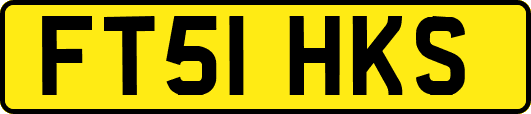 FT51 HKS